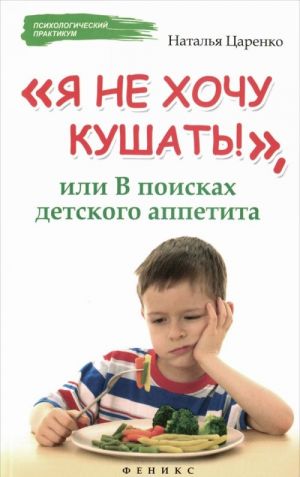 ПСИХОЛОГИЧЕСКИЙ ПРАКТИКУМ

Наталья Царенко

«Я НЕ ХОЧУ КУШАТЬ!»,

или В поисках детского аппетита

ФЕНИКС